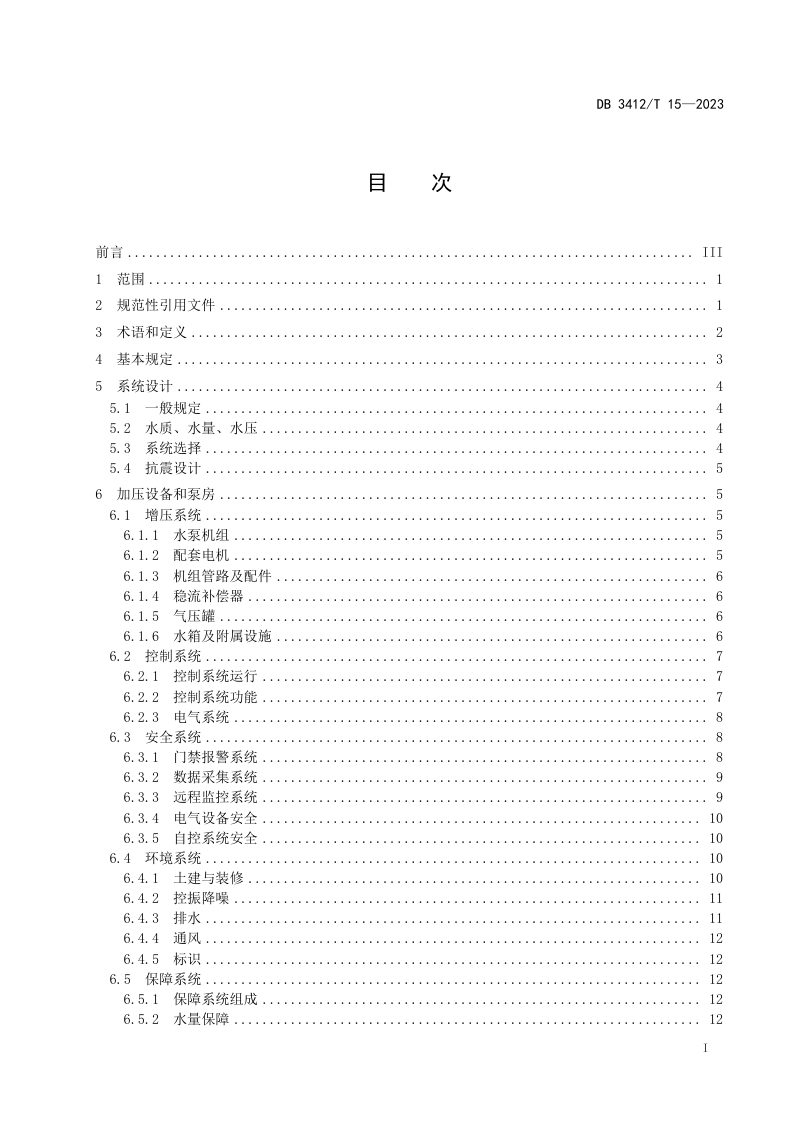 DB 3412/T 15—2023

目 次

前言 III
1 范围 1
2 规范性引用文件 1
3 术语和定义 2
4 基本规定 3
5 系统设计 4
5.1 一般规定 4
5.2 水质、水量、水压 4
5.3 系统选择 4
5.4 抗震设计 5
6 加压设备和泵房 5
6.1 增压系统 5
6.1.1 水泵机组 5
6.1.2 配套电机 5
6.1.3 机组管路及配件 6
6.1.4 稳流补偿器 6
6.1.5 气压罐 6
6.1.6 水箱及附属设施 6
6.2 控制系统 7
6.2.1 控制系统运行 7
6.2.2 控制系统功能 7
6.2.3 电气系统 8
6.3 安全系统 8
6.3.1 门禁报警系统 8
6.3.2 数据采集系统 9
6.3.3 远程监控系统 9
6.3.4 电气设备安全 10
6.3.5 自控系统安全 10
6.4 环境系统 10
6.4.1 土建与装修 10
6.4.2 控振降噪 11
6.4.3 排水 11
6.4.4 通风 12
6.4.5 标识 12
6.5 保障系统 12
6.5.1 保障系统组成 12
6.5.2 水量保障 12

I